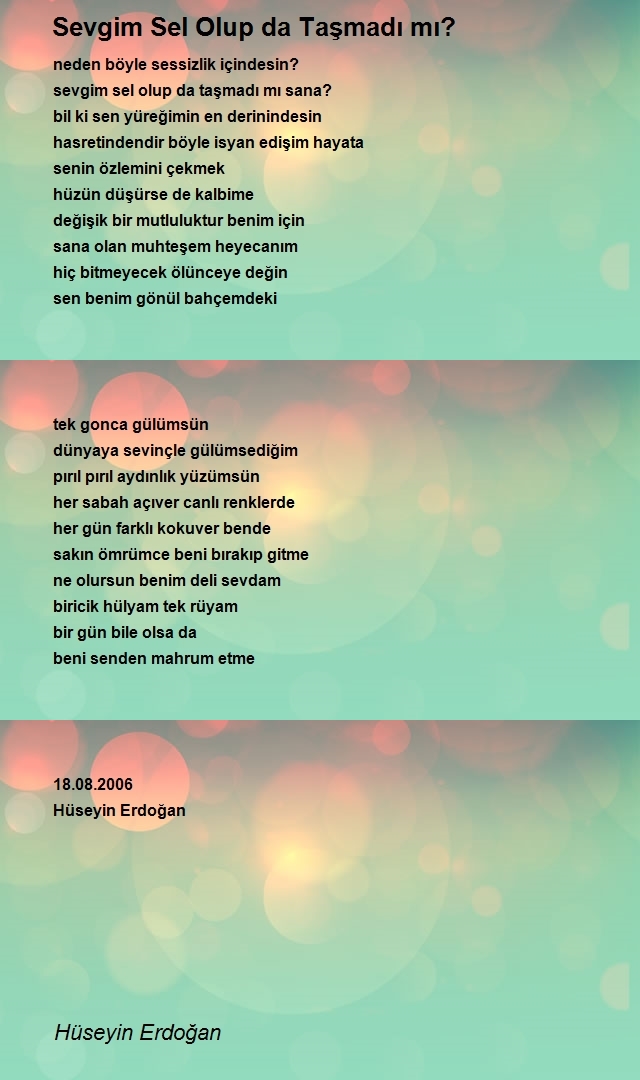 Sevgim Sel Olup da Taşmadı mı?

neden böyle sessizlik içindesin?
sevgim sel olup da taşmadı mı sana?
bil ki sen yüreğimin en derinindesin
hasretindendir böyle isyan edişim hayata
senin özlemini çekmek
hüzün düşürse de kalbime
değişik bir mutluluktur benim için
sana olan muhteşem heyecanım
hiç bitmeyecek ölünceye değin
sen benim gönül bahçemdeki

tek gonca gülümsün
dünyaya sevinçle gülümsediğim
pırıl pırıl aydınlık yüzümsün
her sabah açıver canlı renklerde
her gün farklı kokuver bende
sakın ömrümce beni bırakıp gitme
ne olursun benim deli sevdam
biricik hülyam tek rüyam
bir gün bile olsa da
beni senden mahrum etme

18.08.2006
Hüseyin Erdoğan

Hüseyin Erdoğan